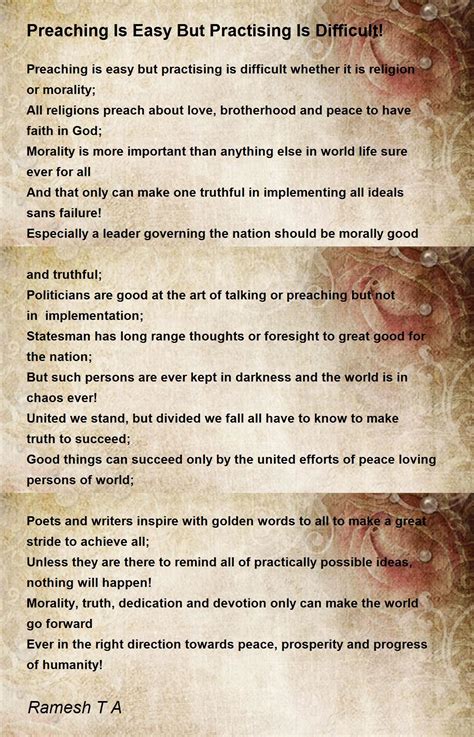 Preaching Is Easy But Practising Is Difficult!

Preaching is easy but practising is difficult whether it is religion or morality;
All religions preach about love, brotherhood and peace to have faith in God;
Morality is more important than anything else in world life sure ever for all
And that only can make one truthful in implementing all ideals sans failure!
Especially a leader governing the nation should be morally good

and truthful;
Politicians are good at the art of talking or preaching but not in implementation;
Statesman has long range thoughts or foresight to great good for the nation;
But such persons are ever kept in darkness and the world is in chaos ever!
United we stand, but divided we fall all have to know to make truth to succeed;
Good things can succeed only by the united efforts of peace loving persons of world;

Poets and writers inspire with golden words to all to make a great stride to achieve all;
Unless they are there to remind all of practically possible ideas, nothing will happen!
Morality, truth, dedication and devotion only can make the world go forward
Ever in the right direction towards peace, prosperity and progress of humanity!

Ramesh T A